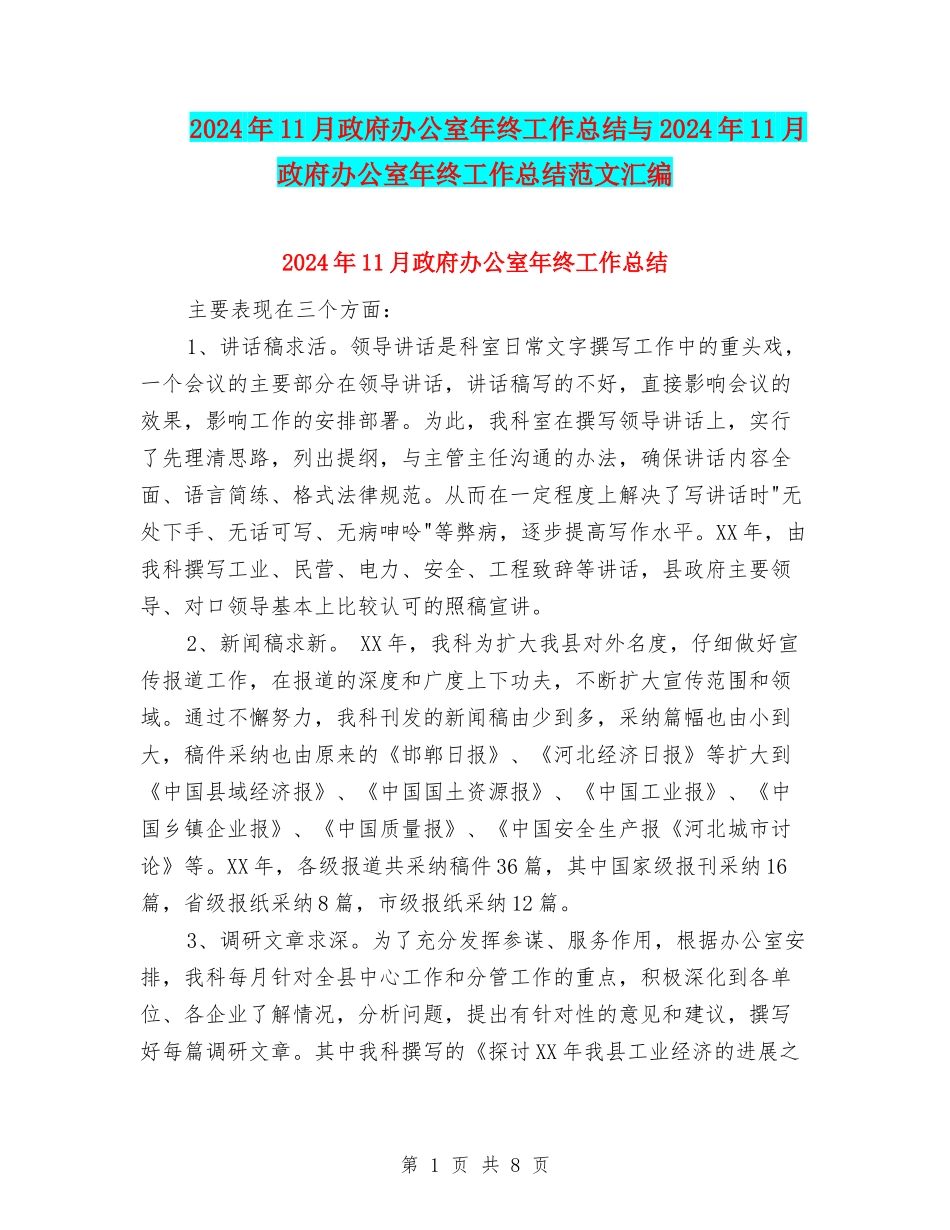 2024年11月政府办公室年终工作总结与2024年11月政府办公室年终工作总结范文汇编

2024年11月政府办公室年终工作总结

主要表现在三个方面：

1、讲话稿求活。领导讲话是科室日常文字撰写工作中的重头戏，一个会议的主要部分在领导讲话，讲话稿写的不好，直接影响会议的效果，影响工作的安排部署。为此，我科室在撰写领导讲话上，实行了先理清思路，列出提纲，与主管主任沟通的办法，确保讲话内容全面、语言简练、格式法律规范。从而在一定程度上解决了写讲话时"无处下手、无话可写、无病呻吟"等弊病，逐步提高写作水平。XX年，由我科撰写工业、民营、电力、安全、工程致辞等讲话，县政府主要领导、对口领导基本上比较认可的照稿宣讲。

2、新闻稿求新。 XX年，我科为扩大我县对外名度，仔细做好宣传报道工作，在报道的深度和广度上下功夫，不断扩大宣传范围和领域。通过不懈努力，我科刊发的新闻稿由少到多，采纳篇幅也由小到大，稿件采纳也由原来的《邯郸日报》、《河北经济日报》等扩大到《中国县域经济报》、《中国国土资源报》、《中国工业报》、《中国乡镇企业报》、《中国质量报》、《中国安全生产报《河北城市讨论》等。XX年，各级报道共采纳稿件36篇，其中国家级报刊采纳16篇，省级报纸采纳8篇，市级报纸采纳12篇。

3、调研文章求深。为了充分发挥参谋、服务作用，根据办公室安排，我科每月针对全县中心工作和分管工作的重点，积极深化到各单位、各企业了解情况，分析问题，提出有针对性的意见和建议，撰写好每篇调研文章。其中我科撰写的《探讨XX年我县工业经济的进展之

第 1 页 共 8 页